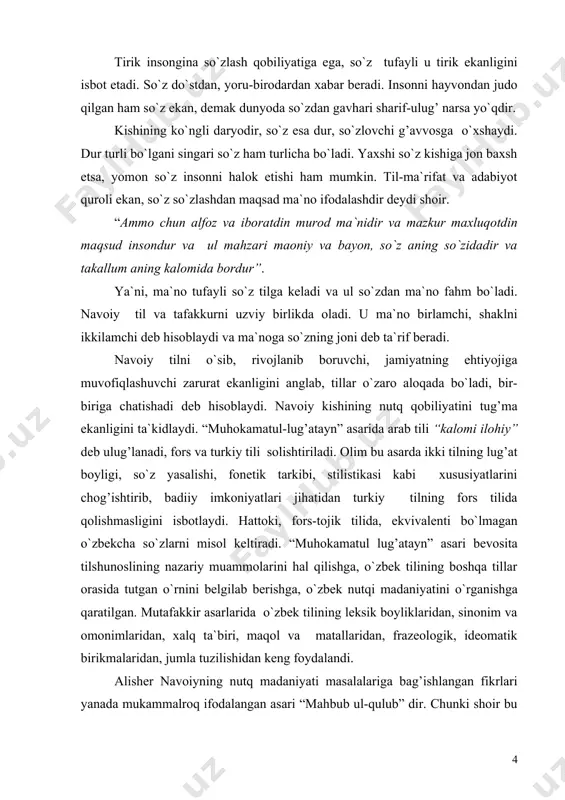 Tirik insongina so`zlash qobiliyatiga ega, so`z tufayli u tirik ekanligini isbot etadi. So`z do`stdan, yoru-birodardan xabar beradi. Insonni hayvondan judo qilgan ham so`z ekan, demak dunyoda so`zdan gavhari sharif-ulug' narsa yo`qdir.

Kishining ko`ngli daryodir, so`z esa dur, so`zlovchi g'avvosga o`xshaydi. Dur turli bo`lgani singari so`z ham turlicha bo`ladi. Yaxshi so`z kishiga jon baxsh etsa, yomon so`z insonni halok etishi ham mumkin. Til-ma`rifat va adabiyot quroli ekan, so`z so`zlashdan maqsad ma`no ifodalashdir deydi shoir.

"Ammo chun alfoz va iboratdin murod ma`nidir va mazkur maxluqotdin maqsud insondur va ul mahzari maoniy va bayon, so`z aning so`zidadir va takallum aning kalomida bordur".

Ya`ni, ma`no tufayli so`z tilga keladi va ul so`zdan ma`no fahm bo`ladi. Navoiy til va tafakkurni uzviy birlikda oladi. U ma`no birlamchi, shaklni ikkilamchi deb hisoblaydi va ma`noga so`zning joni deb ta`rif beradi.

Navoiy tilni o`sib, rivojlanib boruvchi, jamiyatning ehtiyojiga muvofiqlashuvchi zarurat ekanligini anglab, tillar o`zaro aloqada bo`ladi, bir-biriga chatishadi deb hisoblaydi. Navoiy kishining nutq qobiliyatini tug'ma ekanligini ta`kidlaydi. "Muhokamatul-lug'atayn" asarida arab tili "kalomi ilohiy" deb ulug'lanadi, fors va turkiy tili solishtiriladi. Olim bu asarda ikki tilning lug'at boyligi, so`z yasalishi, fonetik tarkibi, stilistikasi kabi xususiyatlarini chog'ishtirib, badiiy imkoniyatlari jihatidan turkiy tilning fors tilida qolishmasligini isbotlaydi. Hattoki, fors-tojik tilida, ekvivalenti bo`lmagan o`zbekcha so`zlarni misol keltiradi. "Muhokamatul lug'atayn" asari bevosita tilshunoslining nazariy muammolarini hal qilishga, o`zbek tilining boshqa tillar orasida tutgan o`rnini belgilab berishga, o`zbek nutqi madaniyatini o`rganishga qaratilgan. Mutafakkir asarlarida o`zbek tilining leksik boyliklaridan, sinonim va omonimlaridan, xalq ta`biri, maqol va matallaridan, frazeologik, ideomatik birikmalaridan, jumla tuzilishidan keng foydalandi.

Alisher Navoiyning nutq madaniyati masalalariga bag'ishlangan fikrlari yanada mukammalroq ifodalangan asari "Mahbub ul-qulub" dir. Chunki shoir bu

4